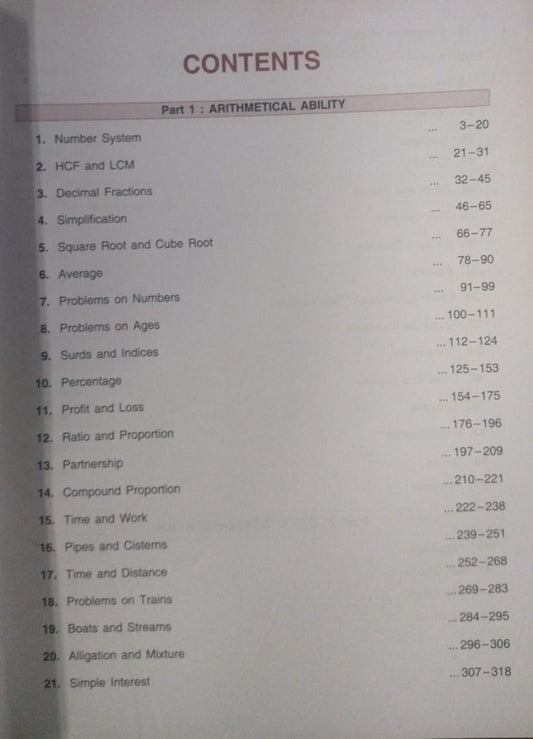 CONTENTS

Part 1 : ARITHMETICAL ABILITY

1. Number System 3-20
2. HCF and LCM 21-31
3. Decimal Fractions 32-45
4. Simplification 46-65
5. Square Root and Cube Root 66-77
6. Average 78-90
7. Problems on Numbers 91-99
8. Problems on Ages 100-111
9. Surds and Indices 112-124
10. Percentage 125-153
11. Profit and Loss 154-175
12. Ratio and Proportion 176-196
13. Partnership 197-209
14. Compound Proportion 210-221
15. Time and Work 222-238
16. Pipes and Cisterns 239-251
17. Time and Distance 252-268
18. Problems on Trains 269-283
19. Boats and Streams 284-295
20. Alligation and Mixture 296-306
21. Simple Interest 307-318